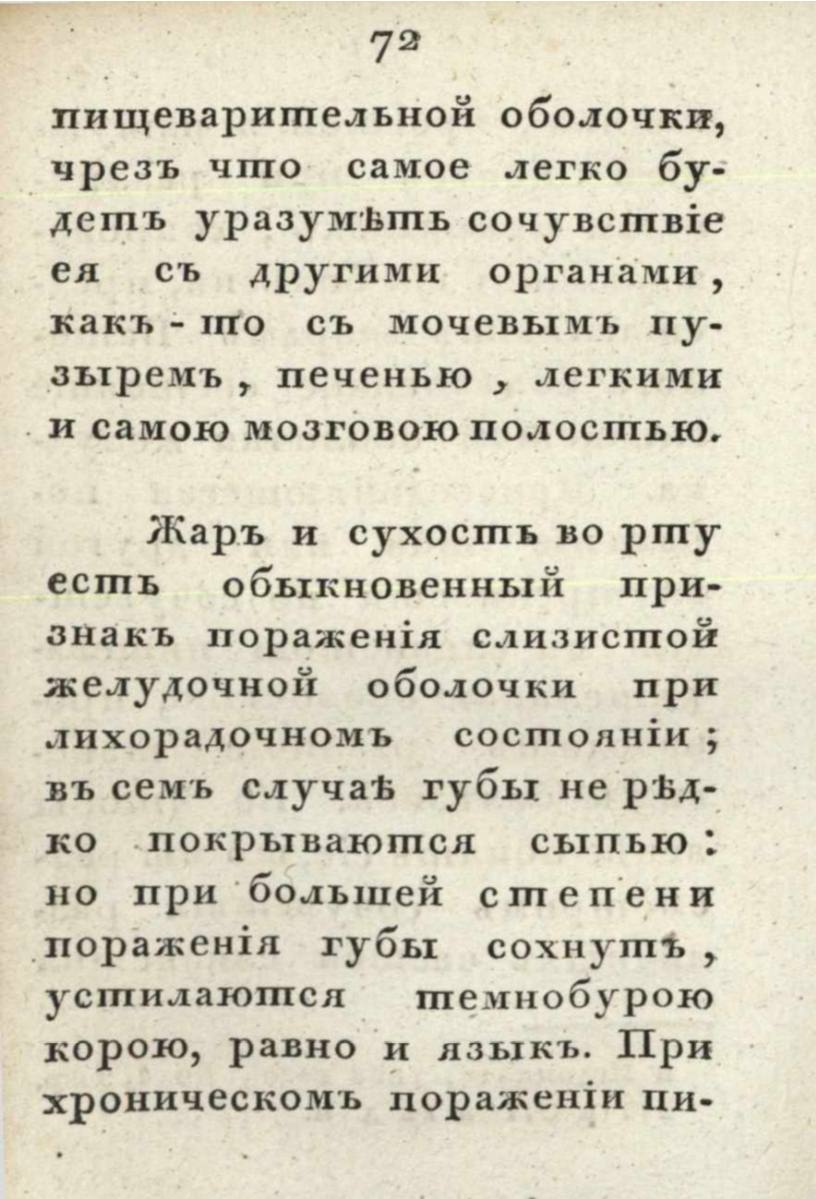 72

пищеварительной оболочки, чрезъ что самое легко будетъ уразумѣть сочувствіе ея съ другими органами, какъ-то съ мочевымъ пузыремъ, печенью, легкими и самою мозговою полостью.

Жаръ и сухость во рту есть обыкновенный признакъ пораженія слизистой желудочной оболочки при лихорадочномъ состояніи; въ семъ случаѣ губы не рѣдко покрываются сыпью: но при большей степени пораженія губы сохнутъ, устилаются темнобурою корою, равно и языкъ. При хроническомъ пораженіи пи-